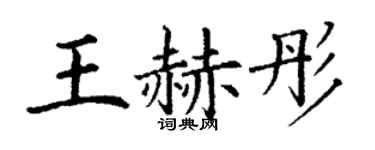 王赫彤

词典网